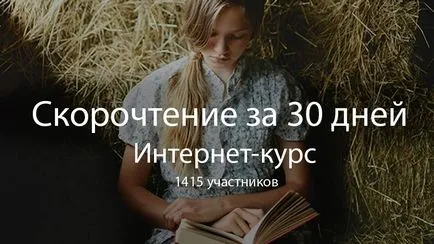 Скорочтение за 30 дней
Интернет-курс
1415 участников